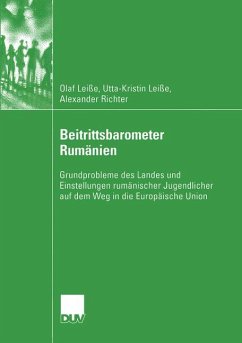 Olaf Leiße, Utta-Kristin Leiße, Alexander Richter

Beitrittsbarometer Rumänien

Grundprobleme des Landes und Einstellungen rumänischer Jugendlicher auf dem Weg in die Europäische Union

DUV